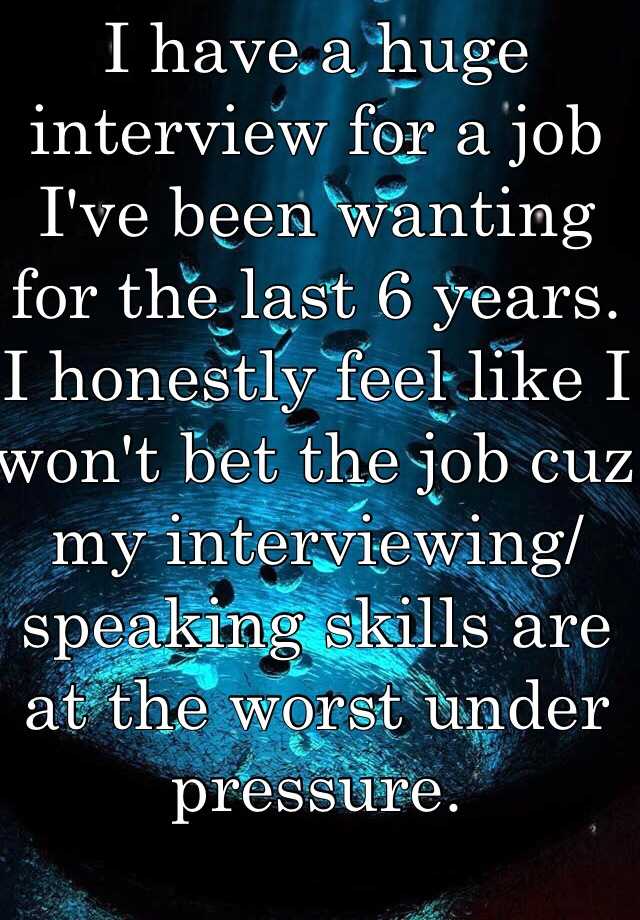 I have a huge interview for a job I've been wanting for the last 6 years. I honestly feel like I won't bet the job cuz my interviewing/ speaking skills are at the worst under pressure.